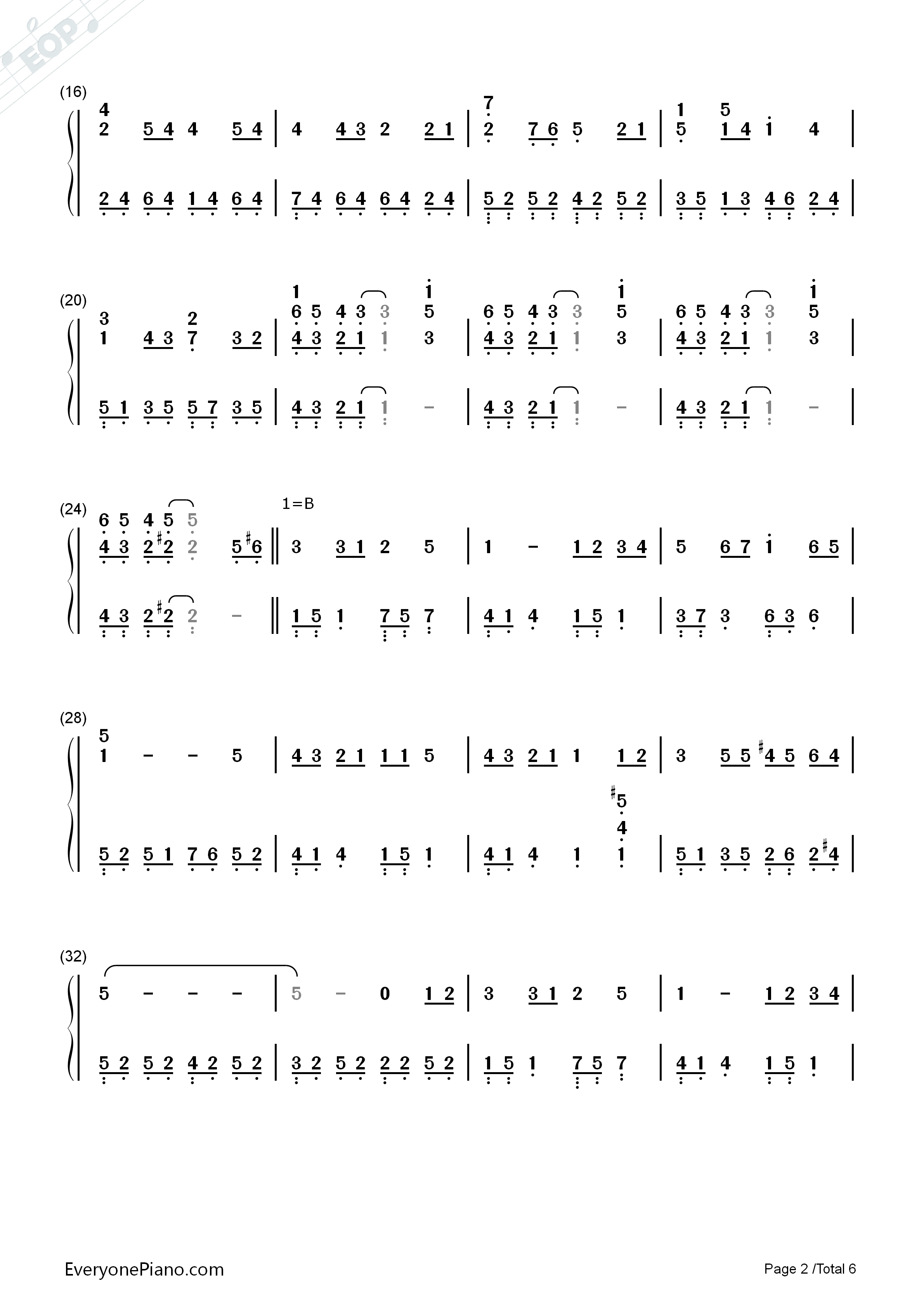 (16)
4
2 5 4 4 5 4 | 4 4 3 2 2 1 | 7 2 7 6 5 2 1 | 1 5 5 1 4 1 4 |
2 4 6 4 1 4 6 4 | 7 4 6 4 6 4 2 4 | 5 2 5 2 4 2 5 2 | 3 5 1 3 4 6 2 4 |

(20)
3 1 4 3 2 7 3 2 | 1 6 5 4 3 3 1 5 4 3 2 1 1 3 | 6 5 4 3 3 1 5 4 3 2 1 1 3 | 6 5 4 3 3 1 5 4 3 2 1 1 3 |
5 1 3 5 5 7 3 5 | 4 3 2 1 1 - | 4 3 2 1 1 - | 4 3 2 1 1 - |

(24)
1=B
6 5 4 5 5 4 3 2 ♯2 2 5 ♯6 ‖ 3 3 1 2 5 | 1 - 1 2 3 4 | 5 6 7 1 6 5 |
4 3 2 ♯2 2 - ‖ 1 5 1 7 5 7 | 4 1 4 1 5 1 | 3 7 3 6 3 6 |

(28)
5
1 - - 5 | 4 3 2 1 1 1 5 | 4 3 2 1 1 1 2 | 3 5 5 ♯4 5 6 4 |
5 2 5 1 7 6 5 2 | 4 1 4 1 5 1 | 4 1 4 1 ♯5 4 1 | 5 1 3 5 2 6 2 ♯4 |

(32)
5 - - - | 5 - 0 1 2 | 3 3 1 2 5 | 1 - 1 2 3 4 |
5 2 5 2 4 2 5 2 | 3 2 5 2 2 2 5 2 | 1 5 1 7 5 7 | 4 1 4 1 5 1 |

EveryonePiano.com
Page 2 /Total 6

EOP